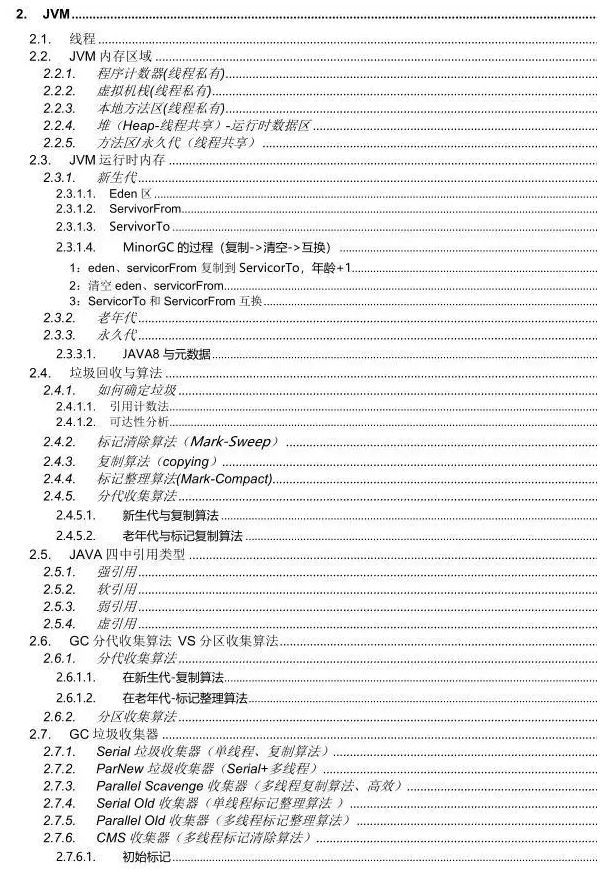 2. JVM

2.1. 线程
2.2. JVM 内存区域
2.2.1. 程序计数器(线程私有)
2.2.2. 虚拟机栈(线程私有)
2.2.3. 本地方法区(线程私有)
2.2.4. 堆（Heap-线程共享）-运行时数据区
2.2.5. 方法区/永久代（线程共享）
2.3. JVM 运行时内存
2.3.1. 新生代
2.3.1.1. Eden 区
2.3.1.2. ServivorFrom
2.3.1.3. ServivorTo
2.3.1.4. MinorGC 的过程（复制->清空->互换）
1：eden、servicorFrom 复制到 ServicorTo，年龄+1
2：清空 eden、servicorFrom
3：ServicorTo 和 ServicorFrom 互换
2.3.2. 老年代
2.3.3. 永久代
2.3.3.1. JAVA8 与元数据
2.4. 垃圾回收与算法
2.4.1. 如何确定垃圾
2.4.1.1. 引用计数法
2.4.1.2. 可达性分析
2.4.2. 标记清除算法（Mark-Sweep）
2.4.3. 复制算法（copying）
2.4.4. 标记整理算法(Mark-Compact)
2.4.5. 分代收集算法
2.4.5.1. 新生代与复制算法
2.4.5.2. 老年代与标记复制算法
2.5. JAVA 四中引用类型
2.5.1. 强引用
2.5.2. 软引用
2.5.3. 弱引用
2.5.4. 虚引用
2.6. GC 分代收集算法 VS 分区收集算法
2.6.1. 分代收集算法
2.6.1.1. 在新生代-复制算法
2.6.1.2. 在老年代-标记整理算法
2.6.2. 分区收集算法
2.7. GC 垃圾收集器
2.7.1. Serial 垃圾收集器（单线程、复制算法）
2.7.2. ParNew 垃圾收集器（Serial+多线程）
2.7.3. Parallel Scavenge 收集器（多线程复制算法、高效）
2.7.4. Serial Old 收集器（单线程标记整理算法 ）
2.7.5. Parallel Old 收集器（多线程标记整理算法）
2.7.6. CMS 收集器（多线程标记清除算法）
2.7.6.1. 初始标记